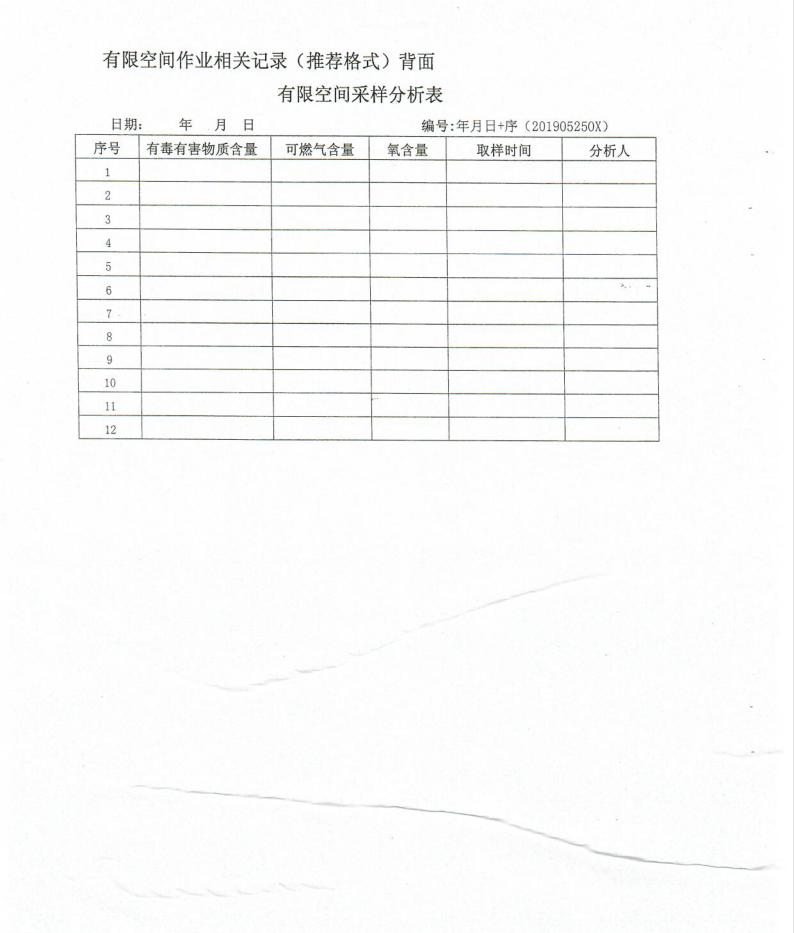 有限空间作业相关记录（推荐格式）背面

有限空间采样分析表

日期：　　年　月　日　　　　　　　　　　　　编号：年月日+序（201905250X）

| 序号 | 有毒有害物质含量 | 可燃气含量 | 氧含量 | 取样时间 | 分析人 |
|---|---|---|---|---|---|
| 1 | | | | | |
| 2 | | | | | |
| 3 | | | | | |
| 4 | | | | | |
| 5 | | | | | |
| 6 | | | | | |
| 7 | | | | | |
| 8 | | | | | |
| 9 | | | | | |
| 10 | | | | | |
| 11 | | | | | |
| 12 | | | | | |